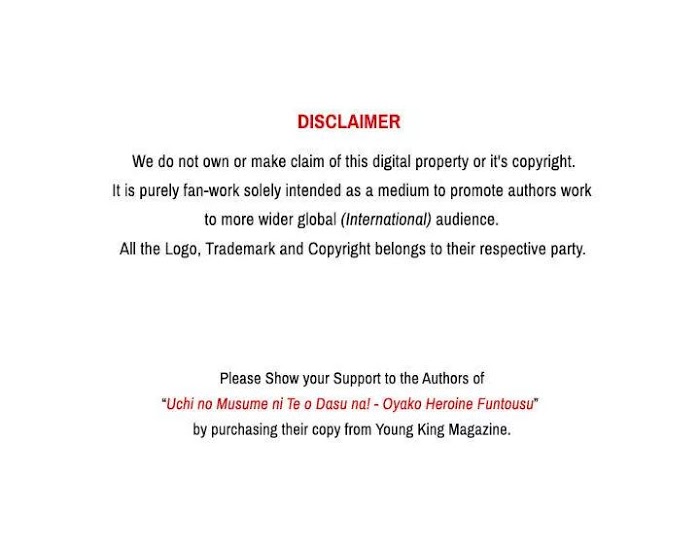 DISCLAIMER

We do not own or make claim of this digital property or it's copyright. It is purely fan-work solely intended as a medium to promote authors work to more wider global (International) audience. All the Logo, Trademark and Copyright belongs to their respective party.

Please Show your Support to the Authors of "Uchi no Musume ni Te o Dasu na! - Oyako Heroine Funtousu" by purchasing their copy from Young King Magazine.